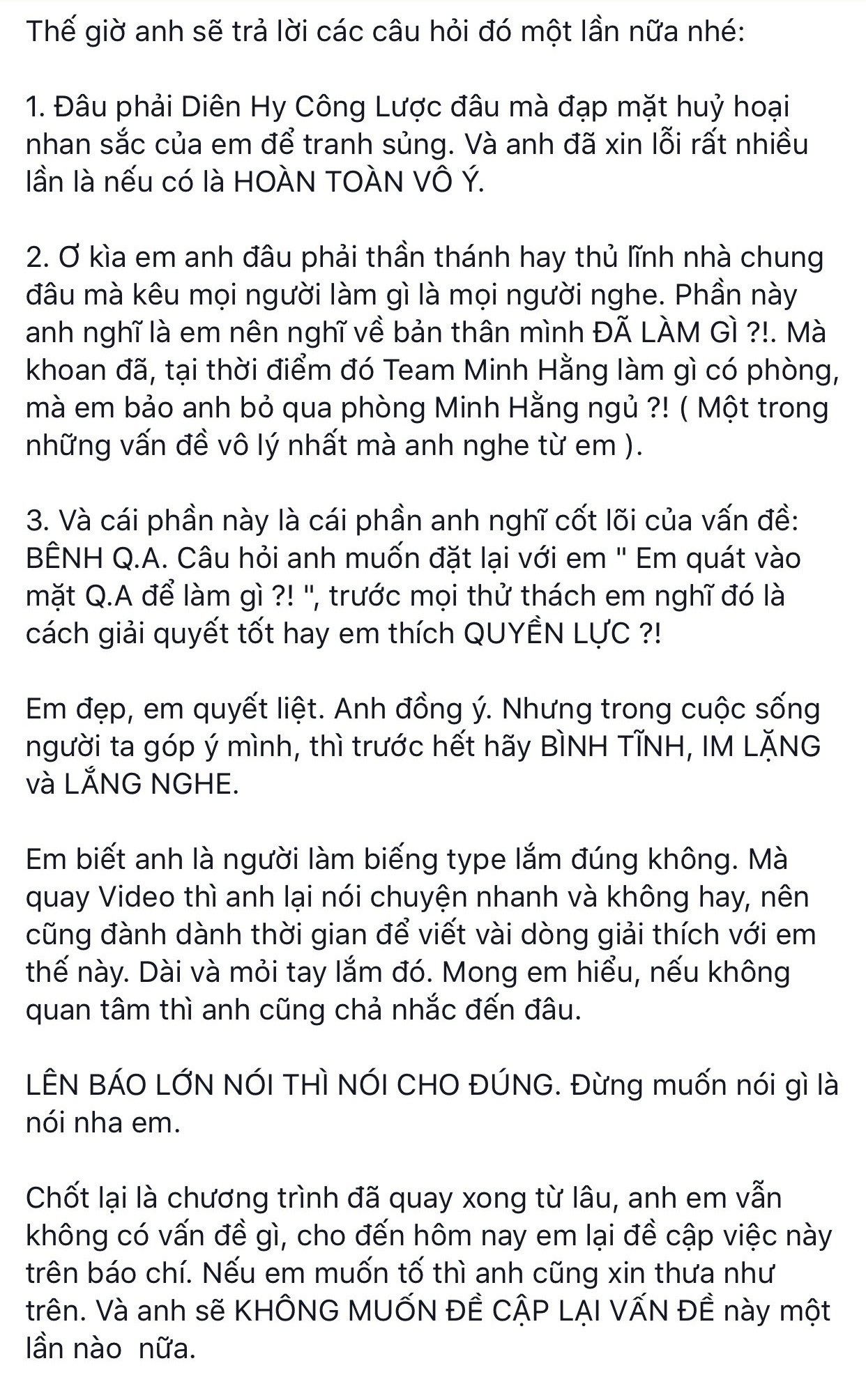 Thế giờ anh sẽ trả lời các câu hỏi đó một lần nữa nhé:

1. Đâu phải Diên Hy Công Lược đâu mà đạp mặt huỷ hoại nhan sắc của em để tranh sủng. Và anh đã xin lỗi rất nhiều lần là nếu có là HOÀN TOÀN VÔ Ý.

2. Ơ kìa em anh đâu phải thần thánh hay thủ lĩnh nhà chung đâu mà kêu mọi người làm gì là mọi người nghe. Phần này anh nghĩ là em nên nghĩ về bản thân mình ĐÃ LÀM GÌ ?!. Mà khoan đã, tại thời điểm đó Team Minh Hằng làm gì có phòng, mà em bảo anh bỏ qua phòng Minh Hằng ngủ ?! ( Một trong những vấn đề vô lý nhất mà anh nghe từ em ).

3. Và cái phần này là cái phần anh nghĩ cốt lõi của vấn đề: BÊNH Q.A. Câu hỏi anh muốn đặt lại với em " Em quát vào mặt Q.A để làm gì ?! ", trước mọi thử thách em nghĩ đó là cách giải quyết tốt hay em thích QUYỀN LỰC ?!

Em đẹp, em quyết liệt. Anh đồng ý. Nhưng trong cuộc sống người ta góp ý mình, thì trước hết hãy BÌNH TĨNH, IM LẶNG và LẮNG NGHE.

Em biết anh là người làm biếng type lắm đúng không. Mà quay Video thì anh lại nói chuyện nhanh và không hay, nên cũng đành dành thời gian để viết vài dòng giải thích với em thế này. Dài và mỏi tay lắm đó. Mong em hiểu, nếu không quan tâm thì anh cũng chả nhắc đến đâu.

LÊN BÁO LỚN NÓI THÌ NÓI CHO ĐÚNG. Đừng muốn nói gì là nói nha em.

Chốt lại là chương trình đã quay xong từ lâu, anh em vẫn không có vấn đề gì, cho đến hôm nay em lại đề cập việc này trên báo chí. Nếu em muốn tố thì anh cũng xin thưa như trên. Và anh sẽ KHÔNG MUỐN ĐỀ CẬP LẠI VẤN ĐỀ này một lần nào nữa.